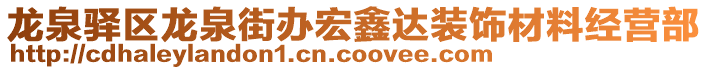 龙泉驿区龙泉街办宏鑫达装饰材料经营部
http://cdhaleylandon1.cn.coovee.com